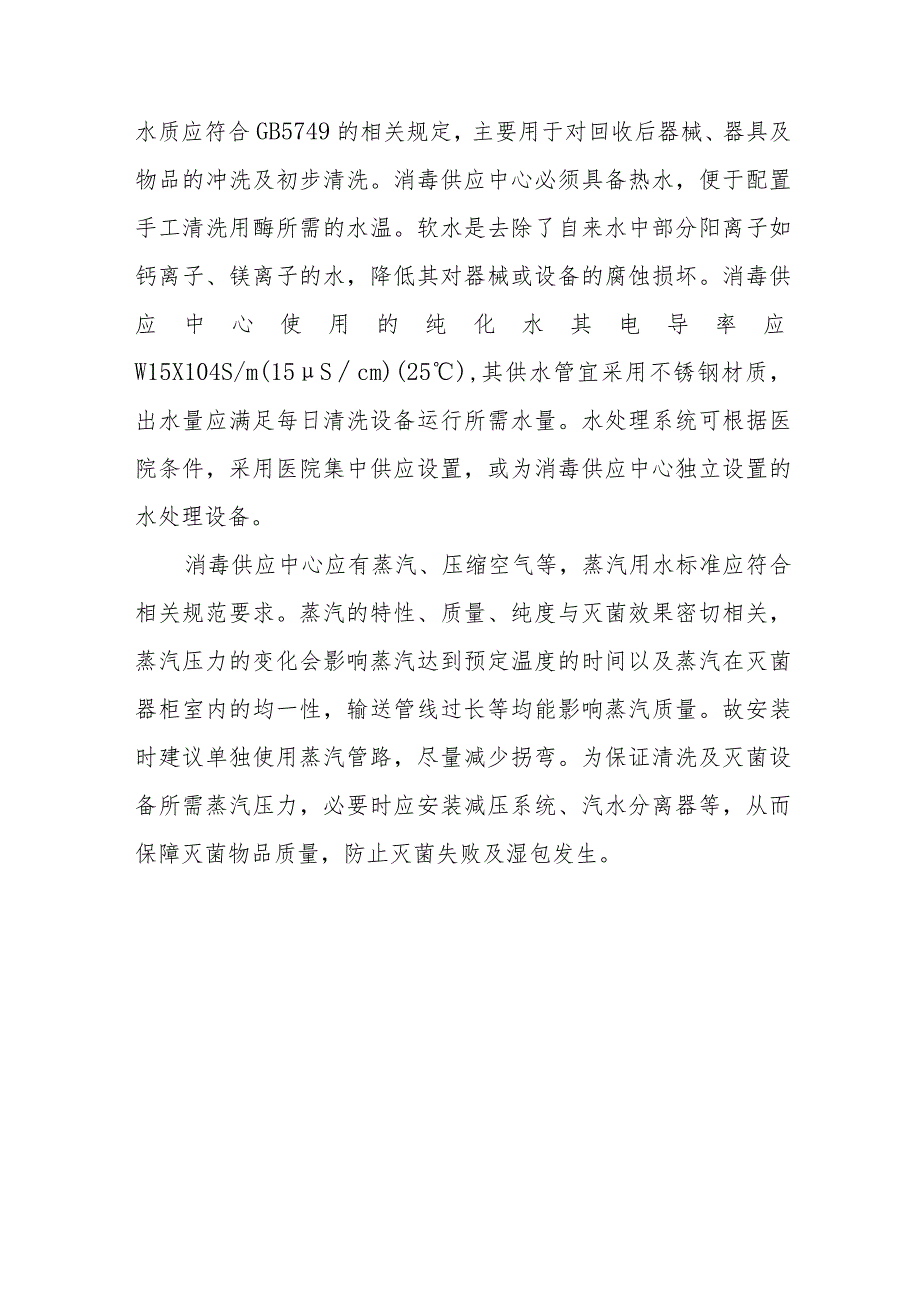 水质应符合GB5749的相关规定，主要用于对回收后器械、器具及物品的冲洗及初步清洗。消毒供应中心必须具备热水，便于配置手工清洗用酶所需的水温。软水是去除了自来水中部分阳离子如钙离子、镁离子的水，降低其对器械或设备的腐蚀损坏。消毒供应中心使用的纯化水其电导率应W15X104S/m(15μS／cm)(25℃),其供水管宜采用不锈钢材质，出水量应满足每日清洗设备运行所需水量。水处理系统可根据医院条件，采用医院集中供应设置，或为消毒供应中心独立设置的水处理设备。

消毒供应中心应有蒸汽、压缩空气等，蒸汽用水标准应符合相关规范要求。蒸汽的特性、质量、纯度与灭菌效果密切相关，蒸汽压力的变化会影响蒸汽达到预定温度的时间以及蒸汽在灭菌器柜室内的均一性，输送管线过长等均能影响蒸汽质量。故安装时建议单独使用蒸汽管路，尽量减少拐弯。为保证清洗及灭菌设备所需蒸汽压力，必要时应安装减压系统、汽水分离器等，从而保障灭菌物品质量，防止灭菌失败及湿包发生。